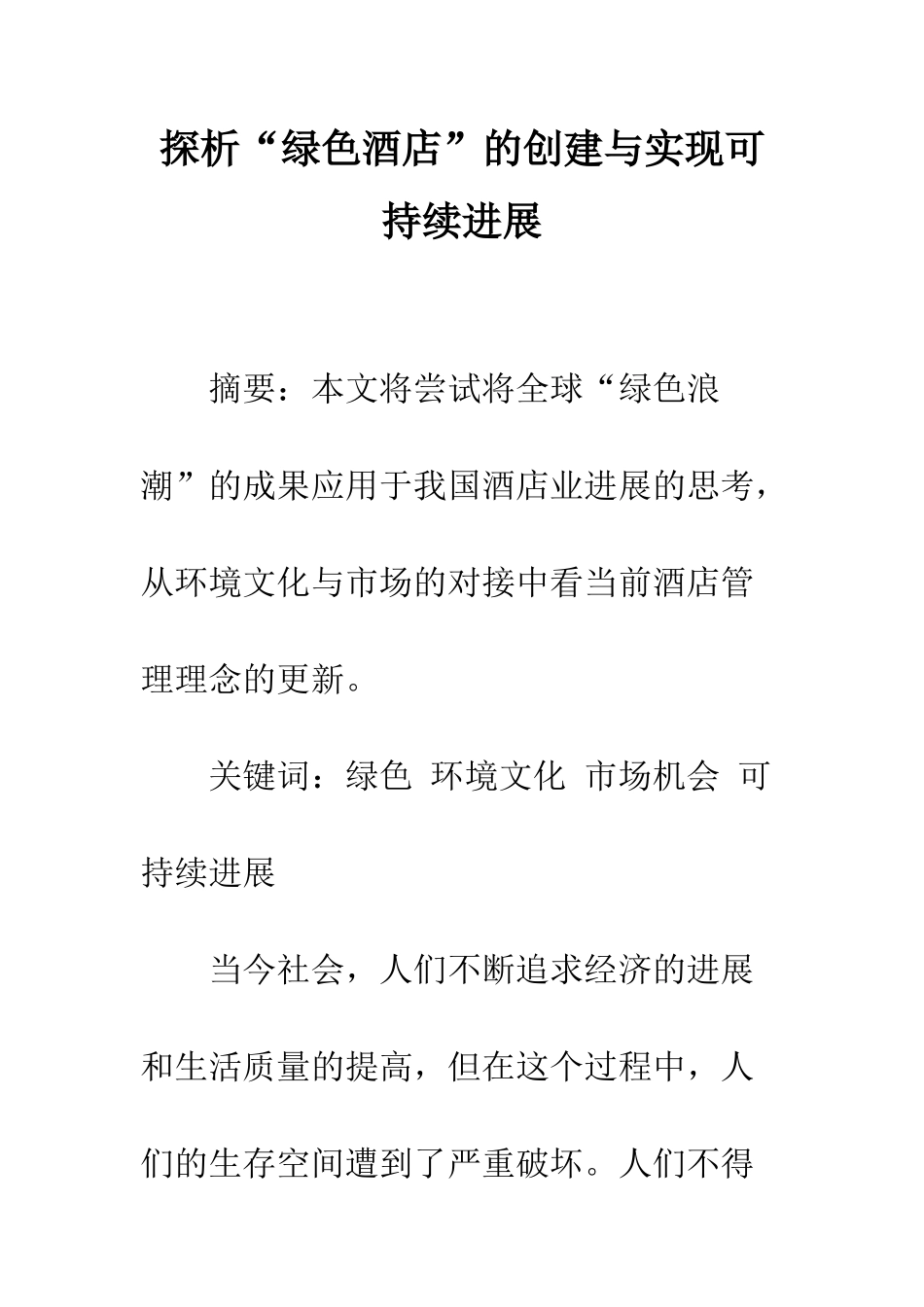 探析“绿色酒店”的创建与实现可持续进展

摘要：本文将尝试将全球“绿色浪潮”的成果应用于我国酒店业进展的思考，从环境文化与市场的对接中看当前酒店管理理念的更新。

关键词：绿色 环境文化 市场机会 可持续进展

当今社会，人们不断追求经济的进展和生活质量的提高，但在这个过程中，人们的生存空间遭到了严重破坏。人们不得